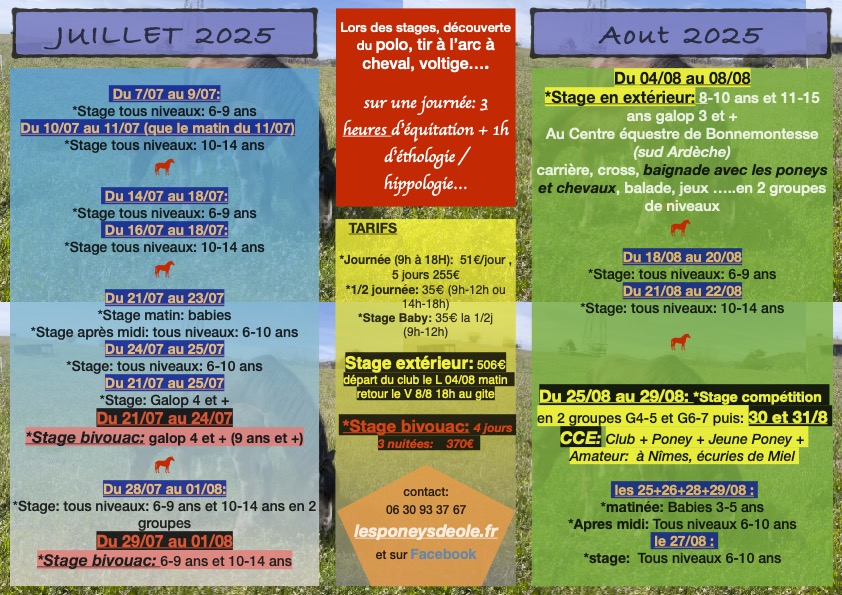 JUILLET 2025

Du 7/07 au 9/07:
*Stage tous niveaux: 6-9 ans
Du 10/07 au 11/07 (que le matin du 11/07)
*Stage tous niveaux: 10-14 ans

Du 14/07 au 18/07:
*Stage tous niveaux: 6-9 ans
Du 16/07 au 18/07:
*Stage tous niveaux: 10-14 ans

Du 21/07 au 23/07
*Stage matin: babies
*Stage après midi: tous niveaux: 6-10 ans
Du 24/07 au 25/07
*Stage: tous niveaux: 6-10 ans
Du 21/07 au 25/07
*Stage: Galop 4 et +
Du 21/07 au 24/07
*Stage bivouac: galop 4 et + (9 ans et +)

Du 28/07 au 01/08:
*Stage: tous niveaux: 6-9 ans et 10-14 ans en 2 groupes
Du 29/07 au 01/08
*Stage bivouac: 6-9 ans et 10-14 ans

Lors des stages, découverte du polo, tir à l'arc à cheval, voltige….

sur une journée: 3 heures d'équitation + 1h d'éthologie / hippologie...

TARIFS

*Journée (9h à 18H): 51€/jour , 5 jours 255€
*1/2 journée: 35€ (9h-12h ou 14h-18h)
*Stage Baby: 35€ la 1/2j (9h-12h)

Stage extérieur: 506€
départ du club le L 04/08 matin retour le V 8/8 18h au gite

*Stage bivouac: 4 jours 3 nuitées: 370€

contact:
06 30 93 37 67
lesponeysdeole.fr
et sur Facebook

Aout 2025

Du 04/08 au 08/08
*Stage en extérieur: 8-10 ans et 11-15 ans galop 3 et +
Au Centre équestre de Bonnemontesse (sud Ardèche)
carrière, cross, baignade avec les poneys et chevaux, balade, jeux …..en 2 groupes de niveaux

Du 18/08 au 20/08
*Stage: tous niveaux: 6-9 ans
Du 21/08 au 22/08
*Stage: tous niveaux: 10-14 ans

Du 25/08 au 29/08: *Stage compétition en 2 groupes G4-5 et G6-7 puis: 30 et 31/8
CCE: Club + Poney + Jeune Poney + Amateur: à Nîmes, écuries de Miel

les 25+26+28+29/08 :
*matinée: Babies 3-5 ans
*Apres midi: Tous niveaux 6-10 ans
le 27/08 :
*stage: Tous niveaux 6-10 ans